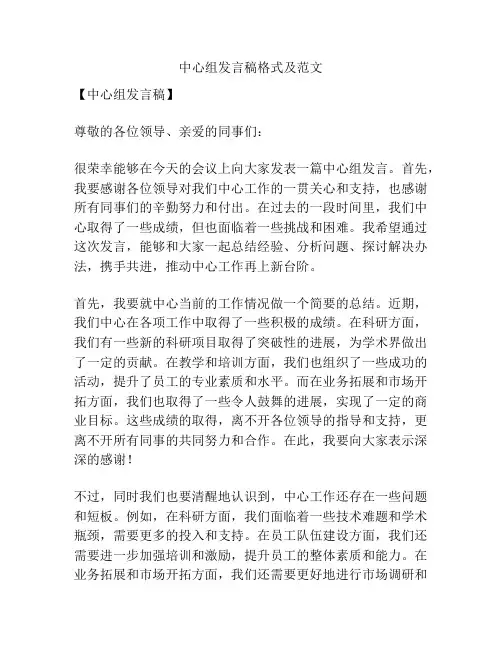 中心组发言稿格式及范文

【中心组发言稿】

尊敬的各位领导、亲爱的同事们：

很荣幸能够在今天的会议上向大家发表一篇中心组发言。首先，我要感谢各位领导对我们中心工作的一贯关心和支持，也感谢所有同事们的辛勤努力和付出。在过去的一段时间里，我们中心取得了一些成绩，但也面临着一些挑战和困难。我希望通过这次发言，能够和大家一起总结经验、分析问题、探讨解决办法，携手共进，推动中心工作再上新台阶。

首先，我要就中心当前的工作情况做一个简要的总结。近期，我们中心在各项工作中取得了一些积极的成绩。在科研方面，我们有一些新的科研项目取得了突破性的进展，为学术界做出了一定的贡献。在教学和培训方面，我们也组织了一些成功的活动，提升了员工的专业素质和水平。而在业务拓展和市场开拓方面，我们也取得了一些令人鼓舞的进展，实现了一定的商业目标。这些成绩的取得，离不开各位领导的指导和支持，更离不开所有同事的共同努力和合作。在此，我要向大家表示深深的感谢！

不过，同时我们也要清醒地认识到，中心工作还存在一些问题和短板。例如，在科研方面，我们面临着一些技术难题和学术瓶颈，需要更多的投入和支持。在员工队伍建设方面，我们还需要进一步加强培训和激励，提升员工的整体素质和能力。在业务拓展和市场开拓方面，我们还需要更好地进行市场调研和